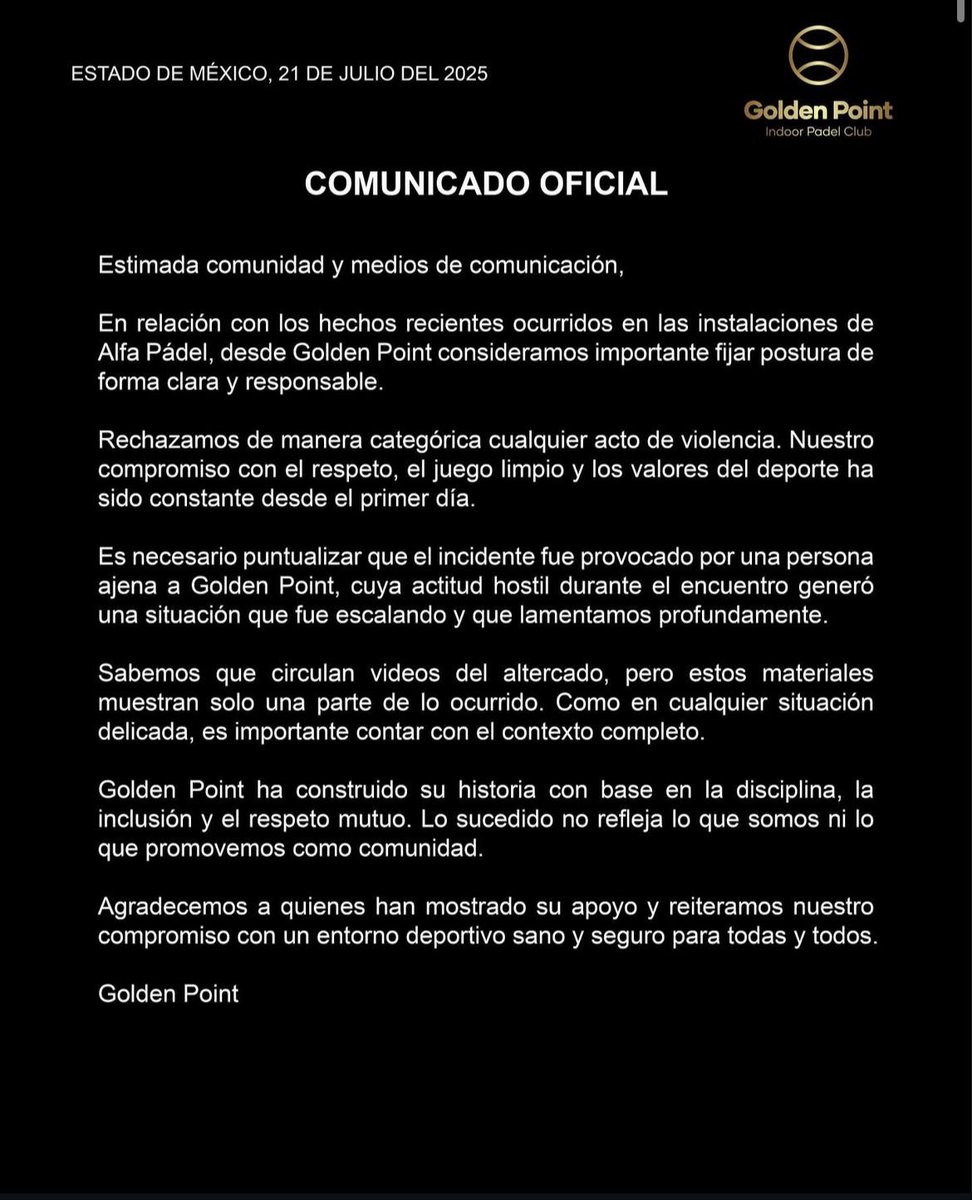 ESTADO DE MÉXICO, 21 DE JULIO DEL 2025

Golden Point
Indoor Padel Club

COMUNICADO OFICIAL

Estimada comunidad y medios de comunicación,

En relación con los hechos recientes ocurridos en las instalaciones de Alfa Pádel, desde Golden Point consideramos importante fijar postura de forma clara y responsable.

Rechazamos de manera categórica cualquier acto de violencia. Nuestro compromiso con el respeto, el juego limpio y los valores del deporte ha sido constante desde el primer día.

Es necesario puntualizar que el incidente fue provocado por una persona ajena a Golden Point, cuya actitud hostil durante el encuentro generó una situación que fue escalando y que lamentamos profundamente.

Sabemos que circulan videos del altercado, pero estos materiales muestran solo una parte de lo ocurrido. Como en cualquier situación delicada, es importante contar con el contexto completo.

Golden Point ha construido su historia con base en la disciplina, la inclusión y el respeto mutuo. Lo sucedido no refleja lo que somos ni lo que promovemos como comunidad.

Agradecemos a quienes han mostrado su apoyo y reiteramos nuestro compromiso con un entorno deportivo sano y seguro para todas y todos.

Golden Point